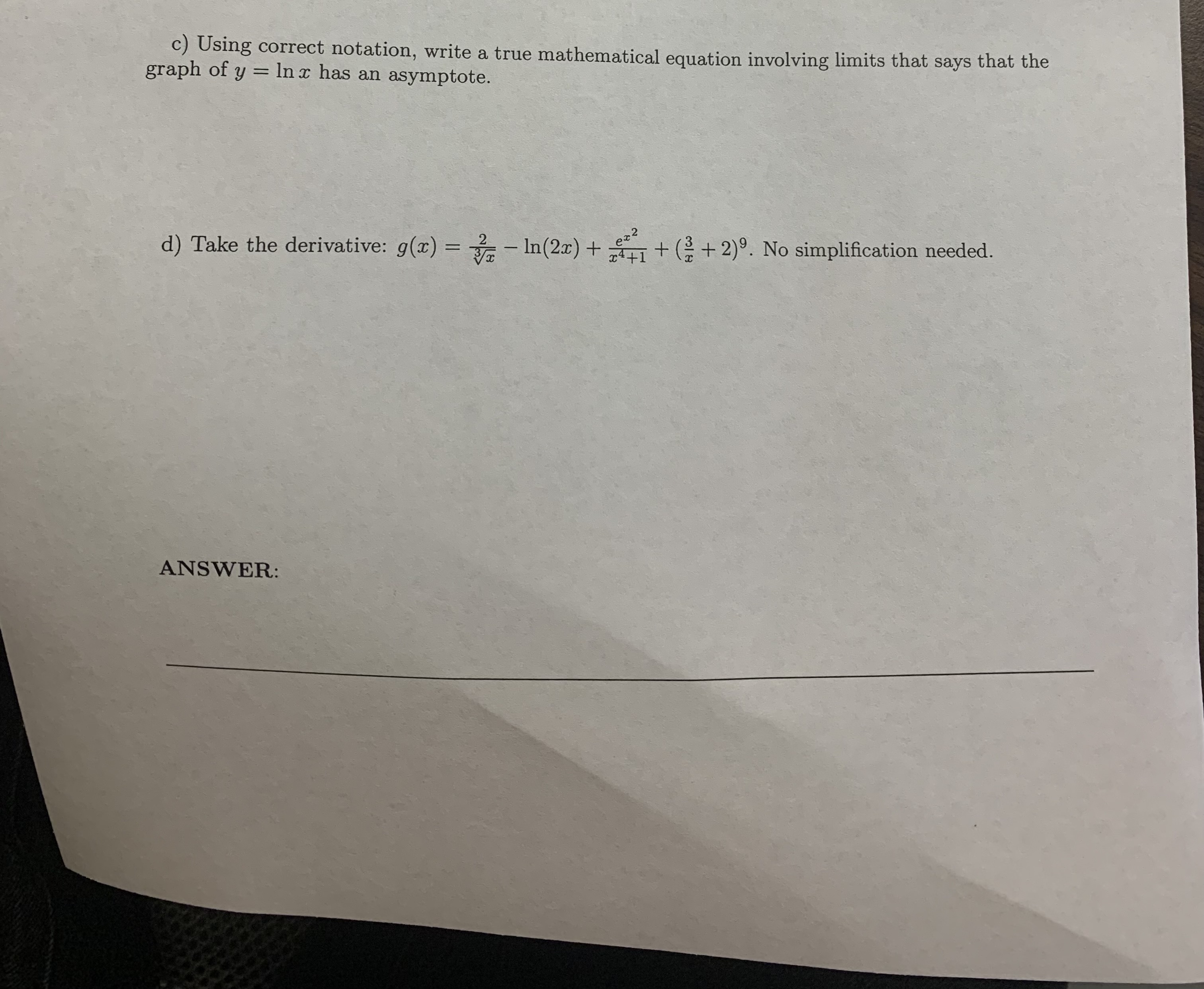 c) Using correct notation, write a true mathematical equation involving limits that says that the graph of $y = \ln x$ has an asymptote.

d) Take the derivative: $g(x) = \frac{2}{\sqrt[3]{x}} - \ln(2x) + \frac{e^{x^2}}{x^4+1} + (\frac{3}{x} + 2)^9$. No simplification needed.

ANSWER: